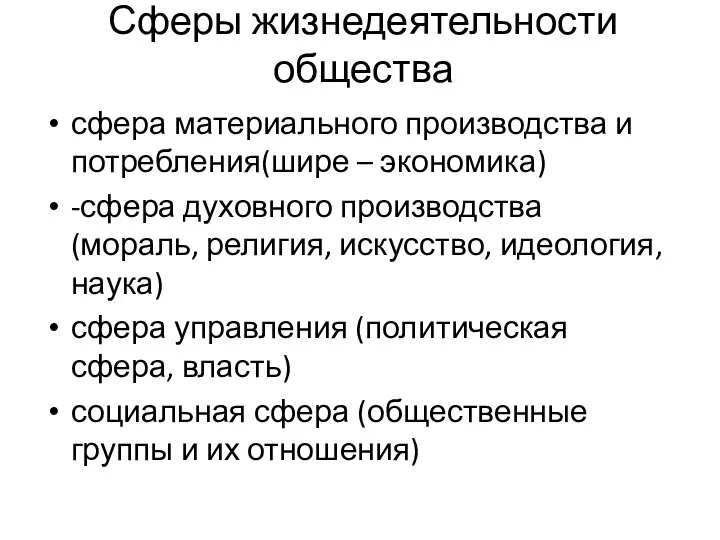 Сферы жизнедеятельности общества

• сфера материального производства и потребления(шире – экономика)
• -сфера духовного производства (мораль, религия, искусство, идеология, наука)
• сфера управления (политическая сфера, власть)
• социальная сфера (общественные группы и их отношения)